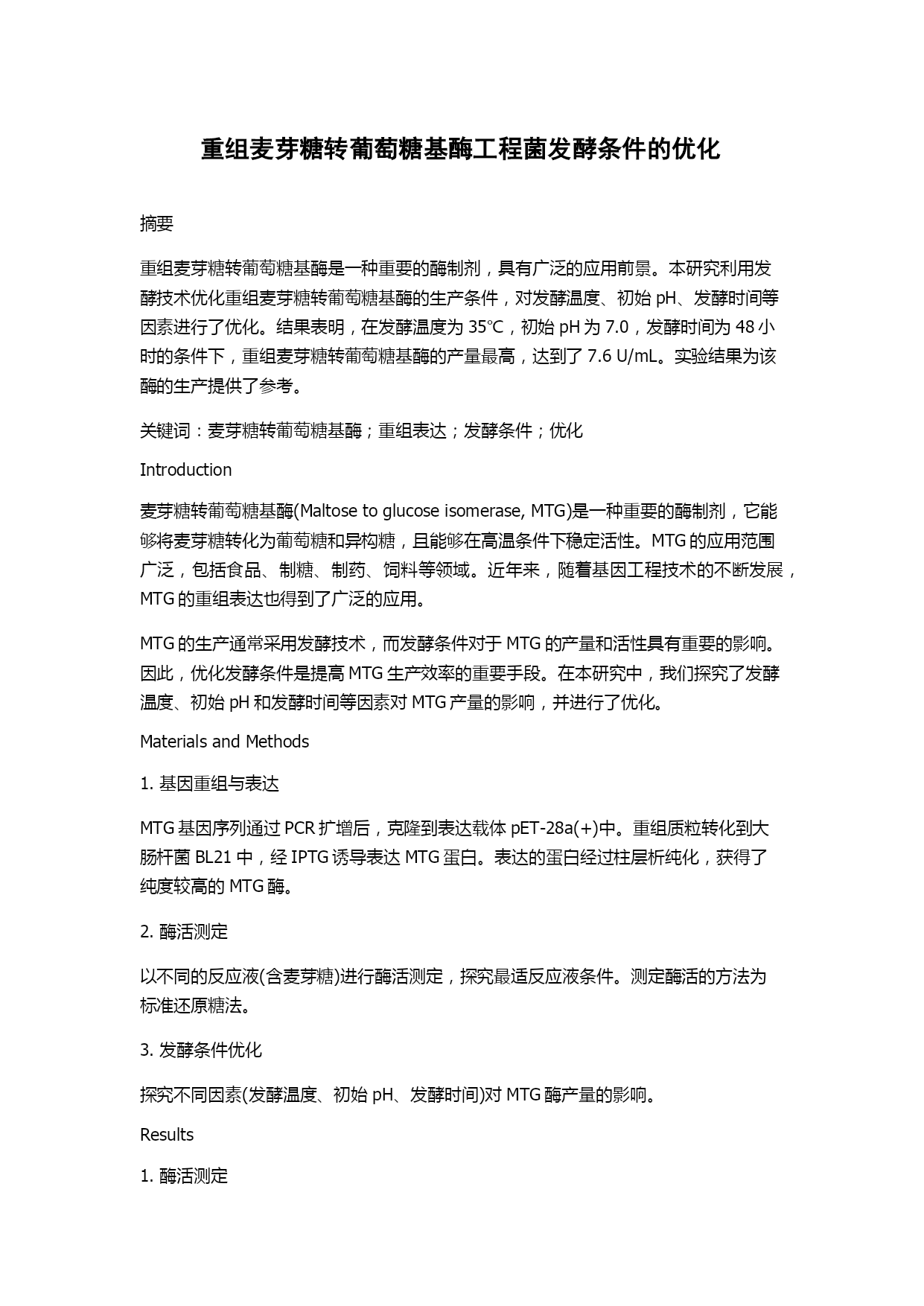 重组麦芽糖转葡萄糖基酶工程菌发酵条件的优化

摘要

重组麦芽糖转葡萄糖基酶是一种重要的酶制剂，具有广泛的应用前景。本研究利用发酵技术优化重组麦芽糖转葡萄糖基酶的生产条件，对发酵温度、初始 pH、发酵时间等因素进行了优化。结果表明，在发酵温度为 35°C，初始 pH 为 7.0，发酵时间为 48 小时的条件下，重组麦芽糖转葡萄糖基酶的产量最高，达到了 7.6 U/mL。实验结果为该酶的生产提供了参考。

关键词：麦芽糖转葡萄糖基酶；重组表达；发酵条件；优化

Introduction

麦芽糖转葡萄糖基酶(Maltose to glucose isomerase, MTG)是一种重要的酶制剂，它能够将麦芽糖转化为葡萄糖和异构糖，且能够在高温条件下稳定活性。MTG 的应用范围广泛，包括食品、制糖、制药、饲料等领域。近年来，随着基因工程技术的不断发展，MTG 的重组表达也得到了广泛的应用。

MTG 的生产通常采用发酵技术，而发酵条件对于 MTG 的产量和活性具有重要的影响。因此，优化发酵条件是提高 MTG 生产效率的重要手段。在本研究中，我们探究了发酵温度、初始 pH 和发酵时间等因素对 MTG 产量的影响，并进行了优化。

Materials and Methods

1. 基因重组与表达

MTG 基因序列通过 PCR 扩增后，克隆到表达载体 pET-28a(+)中。重组质粒转化到大肠杆菌 BL21 中，经 IPTG 诱导表达 MTG 蛋白。表达的蛋白经过柱层析纯化，获得了纯度较高的 MTG 酶。

2. 酶活测定

以不同的反应液(含麦芽糖)进行酶活测定，探究最适反应液条件。测定酶活的方法为标准还原糖法。

3. 发酵条件优化

探究不同因素(发酵温度、初始 pH、发酵时间)对 MTG 酶产量的影响。

Results

1. 酶活测定